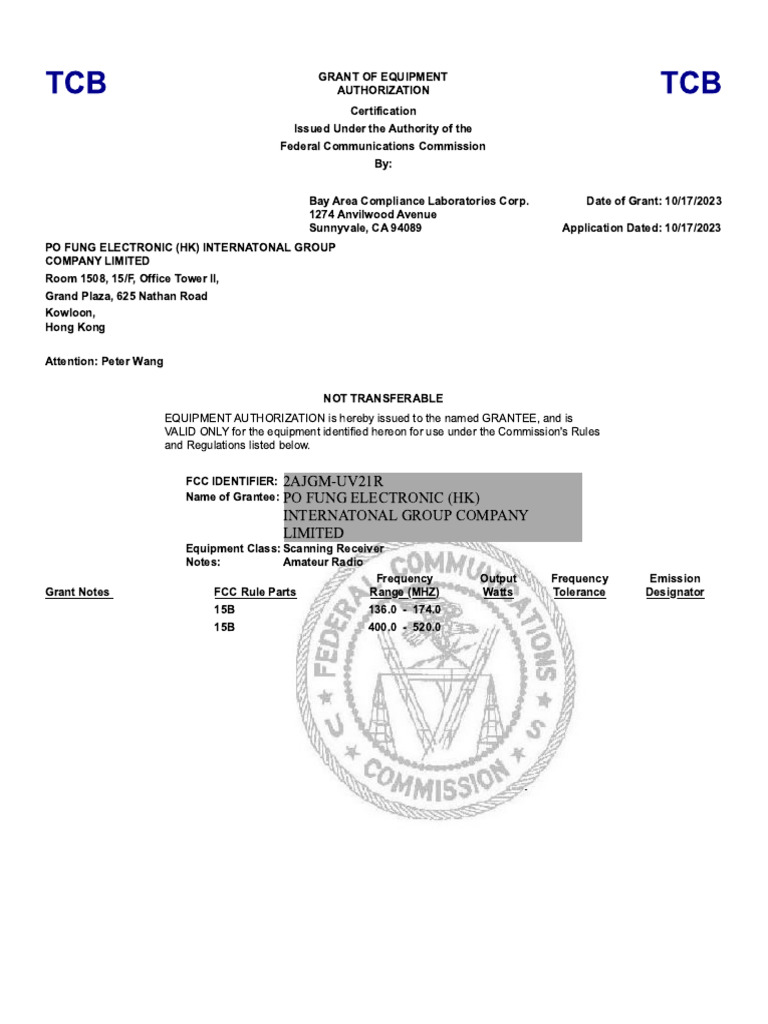 TCB

GRANT OF EQUIPMENT AUTHORIZATION

TCB

Certification
Issued Under the Authority of the
Federal Communications Commission
By:

Bay Area Compliance Laboratories Corp.
1274 Anvilwood Avenue
Sunnyvale, CA 94089

Date of Grant: 10/17/2023

Application Dated: 10/17/2023

PO FUNG ELECTRONIC (HK) INTERNATONAL GROUP COMPANY LIMITED
Room 1508, 15/F, Office Tower II,
Grand Plaza, 625 Nathan Road
Kowloon,
Hong Kong

Attention: Peter Wang

NOT TRANSFERABLE

EQUIPMENT AUTHORIZATION is hereby issued to the named GRANTEE, and is VALID ONLY for the equipment identified hereon for use under the Commission's Rules and Regulations listed below.

FCC IDENTIFIER: 2AJGM-UV21R
Name of Grantee: PO FUNG ELECTRONIC (HK) INTERNATONAL GROUP COMPANY LIMITED
Equipment Class: Scanning Receiver
Notes: Amateur Radio

| Grant Notes | FCC Rule Parts | Frequency Range (MHZ) | Output Watts | Frequency Tolerance | Emission Designator |
|---|---|---|---|---|---|
| | 15B | 136.0 - 174.0 | | | |
| | 15B | 400.0 - 520.0 | | | |

FEDERAL COMMUNICATIONS COMMISSION
U S